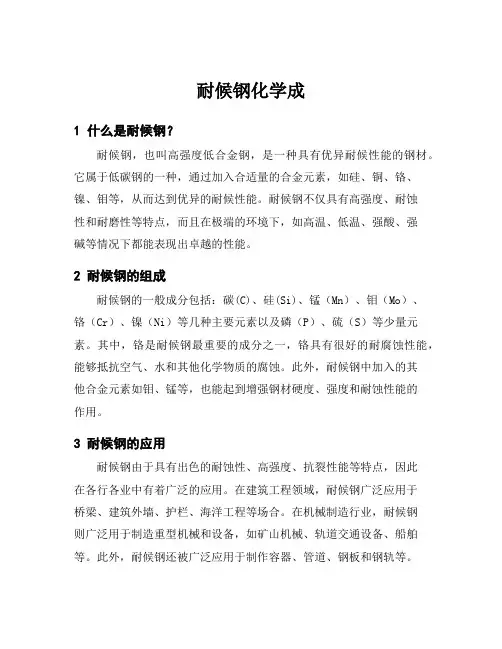 耐候钢化学成

1 什么是耐候钢？

耐候钢，也叫高强度低合金钢，是一种具有优异耐候性能的钢材。它属于低碳钢的一种，通过加入合适量的合金元素，如硅、铜、铬、镍、钼等，从而达到优异的耐候性能。耐候钢不仅具有高强度、耐蚀性和耐磨性等特点，而且在极端的环境下，如高温、低温、强酸、强碱等情况下都能表现出卓越的性能。

2 耐候钢的组成

耐候钢的一般成分包括：碳(C)、硅(Si)、锰（Mn）、钼（Mo）、铬（Cr）、镍（Ni）等几种主要元素以及磷（P）、硫（S）等少量元素。其中，铬是耐候钢最重要的成分之一，铬具有很好的耐腐蚀性能，能够抵抗空气、水和其他化学物质的腐蚀。此外，耐候钢中加入的其他合金元素如钼、锰等，也能起到增强钢材硬度、强度和耐蚀性能的作用。

3 耐候钢的应用

耐候钢由于具有出色的耐蚀性、高强度、抗裂性能等特点，因此在各行各业中有着广泛的应用。在建筑工程领域，耐候钢广泛应用于桥梁、建筑外墙、护栏、海洋工程等场合。在机械制造行业，耐候钢则广泛用于制造重型机械和设备，如矿山机械、轨道交通设备、船舶等。此外，耐候钢还被广泛应用于制作容器、管道、钢板和钢轨等。